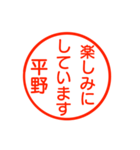 楽しみに
しています
平野